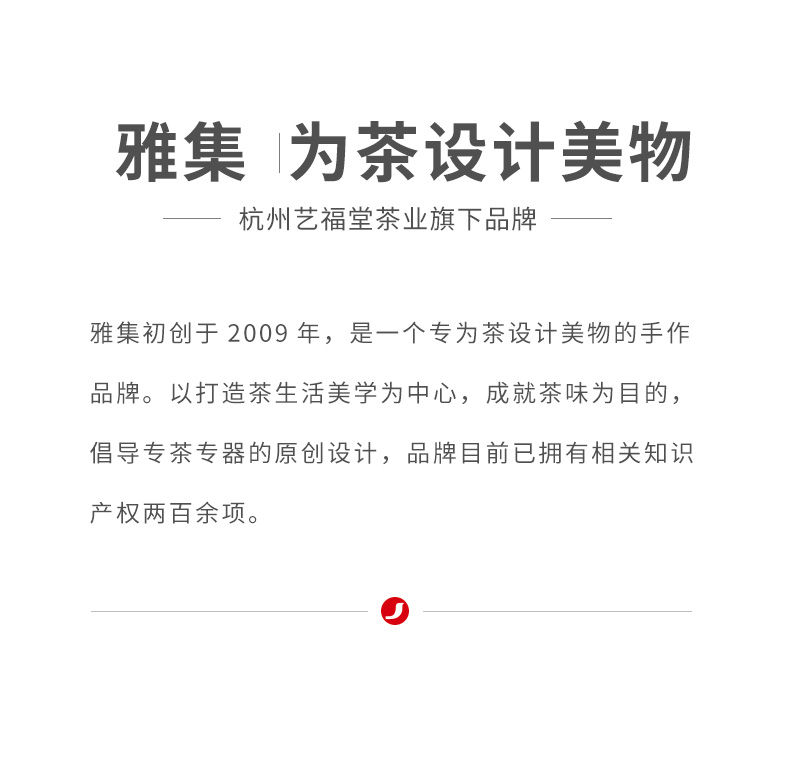 雅集 为茶设计美物

杭州艺福堂茶业旗下品牌

雅集初创于2009年，是一个专为茶设计美物的手作品牌。以打造茶生活美学为中心，成就茶味为目的，倡导专茶专器的原创设计，品牌目前已拥有相关知识产权两百余项。